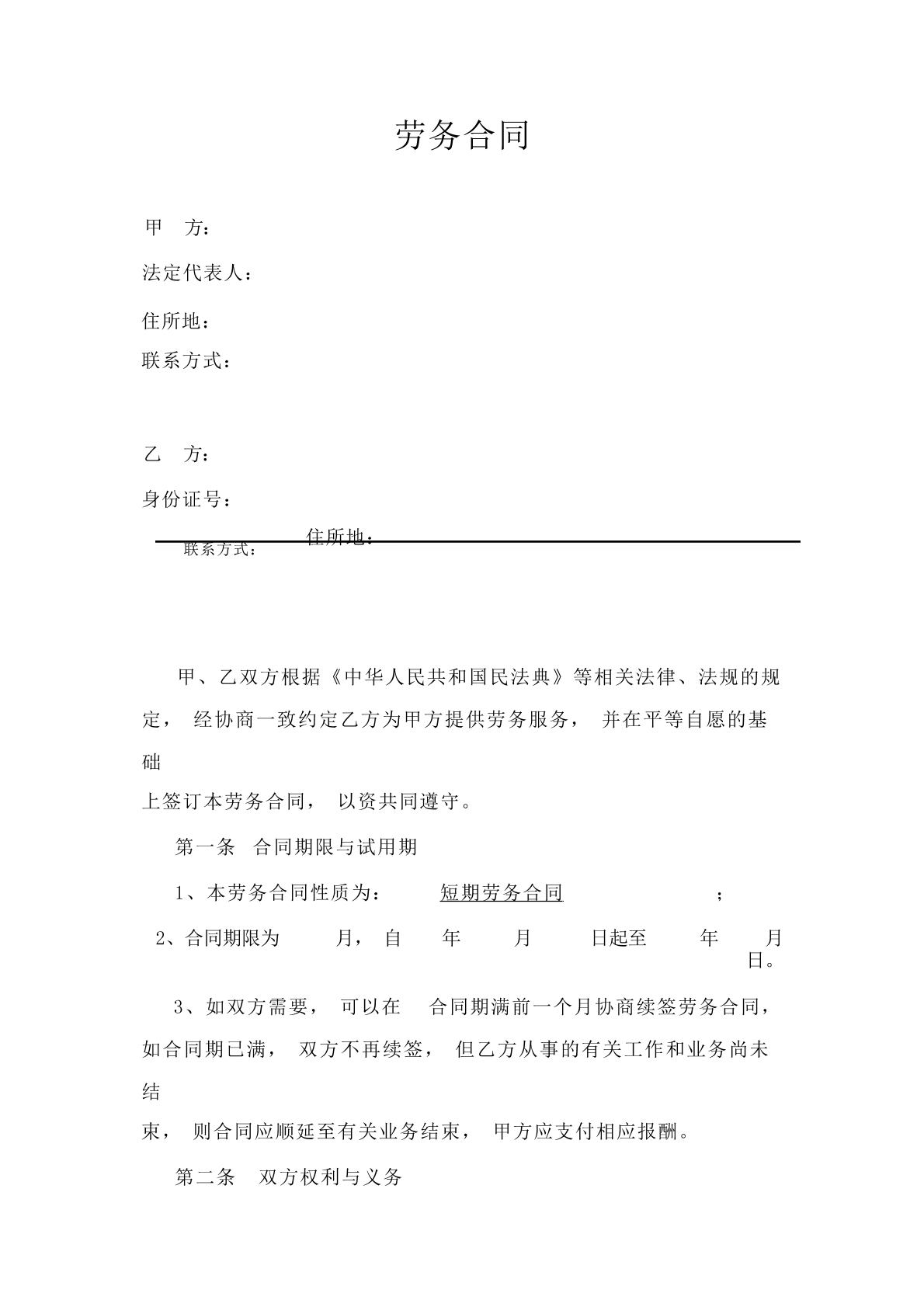 劳务合同

甲 方：

法定代表人：

住所地：

联系方式：

乙 方：

身份证号：

住所地：

联系方式：

甲、乙双方根据《中华人民共和国民法典》等相关法律、法规的规定，经协商一致约定乙方为甲方提供劳务服务，并在平等自愿的基础上签订本劳务合同，以资共同遵守。

第一条 合同期限与试用期

1、本劳务合同性质为： 短期劳务合同 ；

2、合同期限为 月，自 年 月 日起至 年 月 日。

3、如双方需要，可以在 合同期满前一个月协商续签劳务合同，如合同期已满，双方不再续签，但乙方从事的有关工作和业务尚未结束，则合同应顺延至有关业务结束，甲方应支付相应报酬。

第二条 双方权利与义务